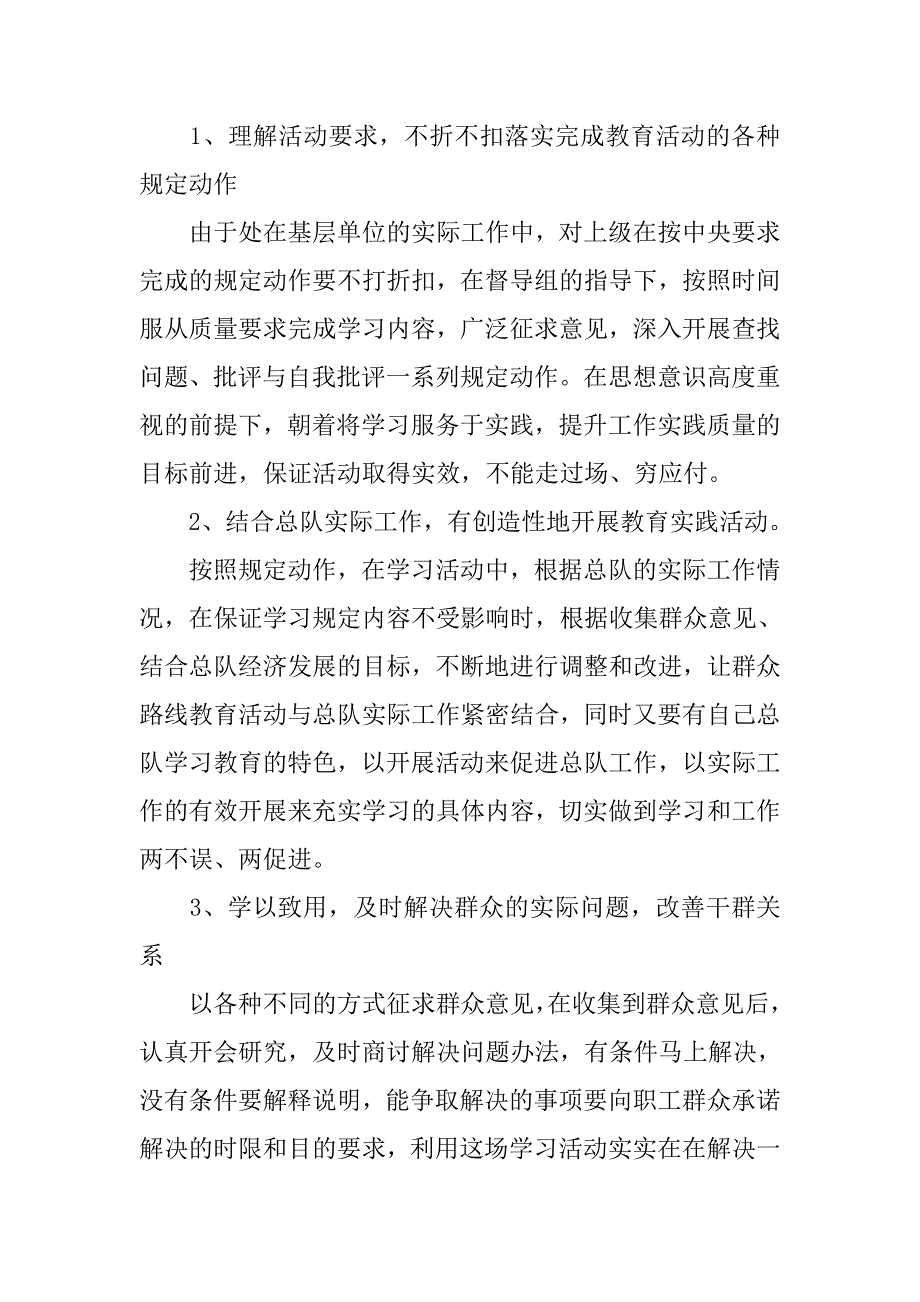 1、理解活动要求，不折不扣落实完成教育活动的各种规定动作

由于处在基层单位的实际工作中，对上级在按中央要求完成的规定动作要不打折扣，在督导组的指导下，按照时间服从质量要求完成学习内容，广泛征求意见，深入开展查找问题、批评与自我批评一系列规定动作。在思想意识高度重视的前提下，朝着将学习服务于实践，提升工作实践质量的目标前进，保证活动取得实效，不能走过场、穷应付。

2、结合总队实际工作，有创造性地开展教育实践活动。

按照规定动作，在学习活动中，根据总队的实际工作情况，在保证学习规定内容不受影响时，根据收集群众意见、结合总队经济发展的目标，不断地进行调整和改进，让群众路线教育活动与总队实际工作紧密结合，同时又要有自己总队学习教育的特色，以开展活动来促进总队工作，以实际工作的有效开展来充实学习的具体内容，切实做到学习和工作两不误、两促进。

3、学以致用，及时解决群众的实际问题，改善干群关系

以各种不同的方式征求群众意见，在收集到群众意见后，认真开会研究，及时商讨解决问题办法，有条件马上解决，没有条件要解释说明，能争取解决的事项要向职工群众承诺解决的时限和目的要求，利用这场学习活动实实在在解决一